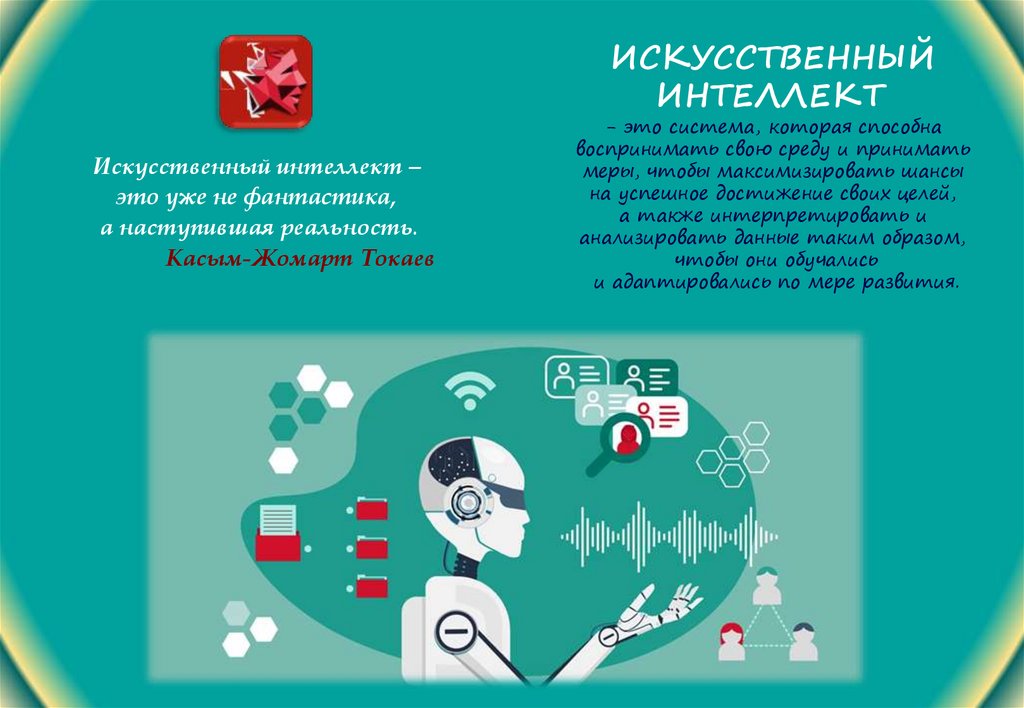 Искусственный интеллект –
это уже не фантастика,
а наступившая реальность.
Касым-Жомарт Токаев

ИСКУССТВЕННЫЙ ИНТЕЛЛЕКТ

– это система, которая способна воспринимать свою среду и принимать меры, чтобы максимизировать шансы на успешное достижение своих целей, а также интерпретировать и анализировать данные таким образом, чтобы они обучались и адаптировались по мере развития.